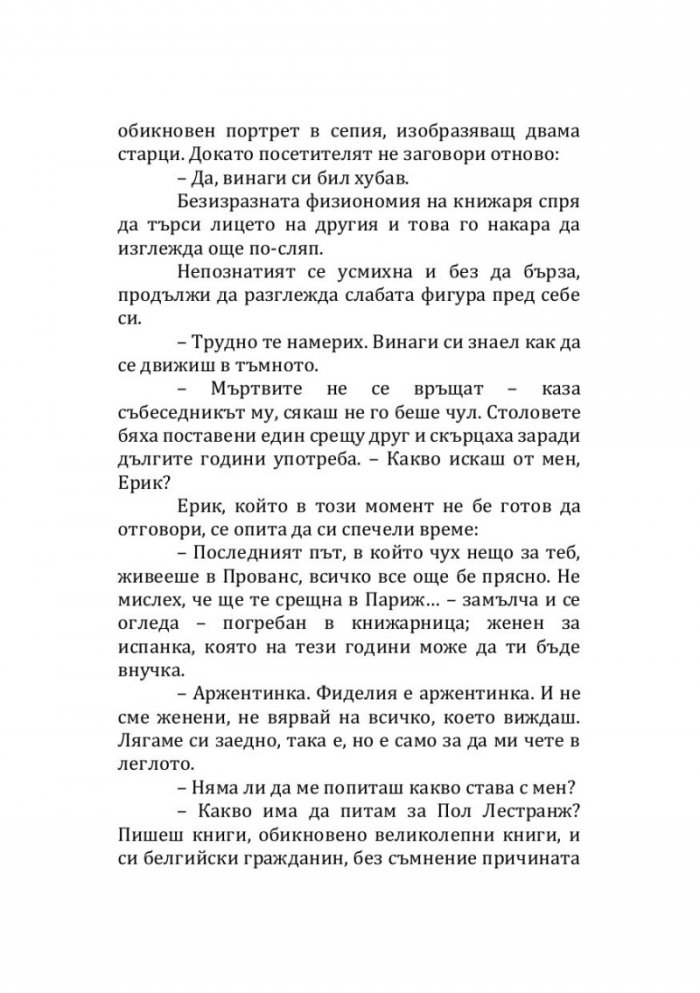 обикновен портрет в сепия, изобразяващ двама старци. Докато посетителят не заговори отново:

– Да, винаги си бил хубав.

Безизразната физиономия на книжаря спря да търси лицето на другия и това го накара да изглежда още по-сляп.

Непознатият се усмихна и без да бърза, продължи да разглежда слабата фигура пред себе си.

– Трудно те намерих. Винаги си знаел как да се движиш в тъмното.

– Мъртвите не се връщат – каза събеседникът му, сякаш не го беше чул. Столовете бяха поставени един срещу друг и скърцаха заради дългите години употреба. – Какво искаш от мен, Ерик?

Ерик, който в този момент не бе готов да отговори, се опита да си спечели време:

– Последният път, в който чух нещо за теб, живееше в Прованс, всичко все още бе прясно. Не мислех, че ще те срещна в Париж… – замълча и се огледа – погребан в книжарница; женен за испанка, която на тези години може да ти бъде внучка.

– Аржентинка. Фиделия е аржентинка. И не сме женени, не вярвай на всичко, което виждаш. Лягаме си заедно, така е, но е само за да ми чете в леглото.

– Няма ли да ме попиташ какво става с мен?

– Какво има да питам за Пол Лестранж? Пишеш книги, обикновено великолепни книги, и си белгийски гражданин, без съмнение причината